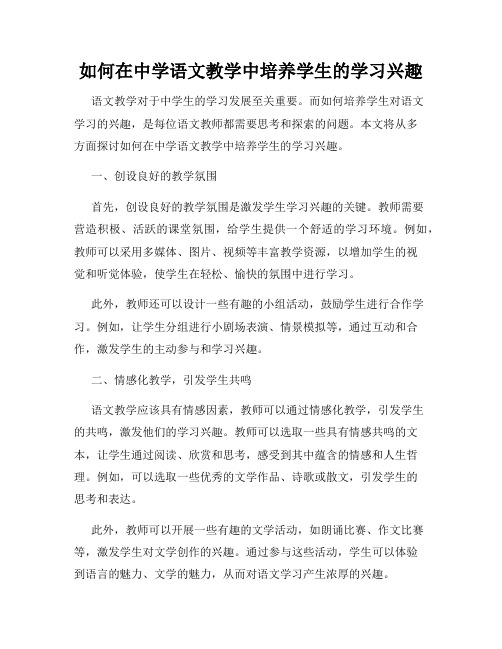 如何在中学语文教学中培养学生的学习兴趣

语文教学对于中学生的学习发展至关重要。而如何培养学生对语文学习的兴趣，是每位语文教师都需要思考和探索的问题。本文将从多方面探讨如何在中学语文教学中培养学生的学习兴趣。

一、创设良好的教学氛围

首先，创设良好的教学氛围是激发学生学习兴趣的关键。教师需要营造积极、活跃的课堂氛围，给学生提供一个舒适的学习环境。例如，教师可以采用多媒体、图片、视频等丰富教学资源，以增加学生的视觉和听觉体验，使学生在轻松、愉快的氛围中进行学习。

此外，教师还可以设计一些有趣的小组活动，鼓励学生进行合作学习。例如，让学生分组进行小剧场表演、情景模拟等，通过互动和合作，激发学生的主动参与和学习兴趣。

二、情感化教学，引发学生共鸣

语文教学应该具有情感因素，教师可以通过情感化教学，引发学生的共鸣，激发他们的学习兴趣。教师可以选取一些具有情感共鸣的文本，让学生通过阅读、欣赏和思考，感受到其中蕴含的情感和人生哲理。例如，可以选取一些优秀的文学作品、诗歌或散文，引发学生的思考和表达。

此外，教师可以开展一些有趣的文学活动，如朗诵比赛、作文比赛等，激发学生对文学创作的兴趣。通过参与这些活动，学生可以体验到语言的魅力、文学的魅力，从而对语文学习产生浓厚的兴趣。